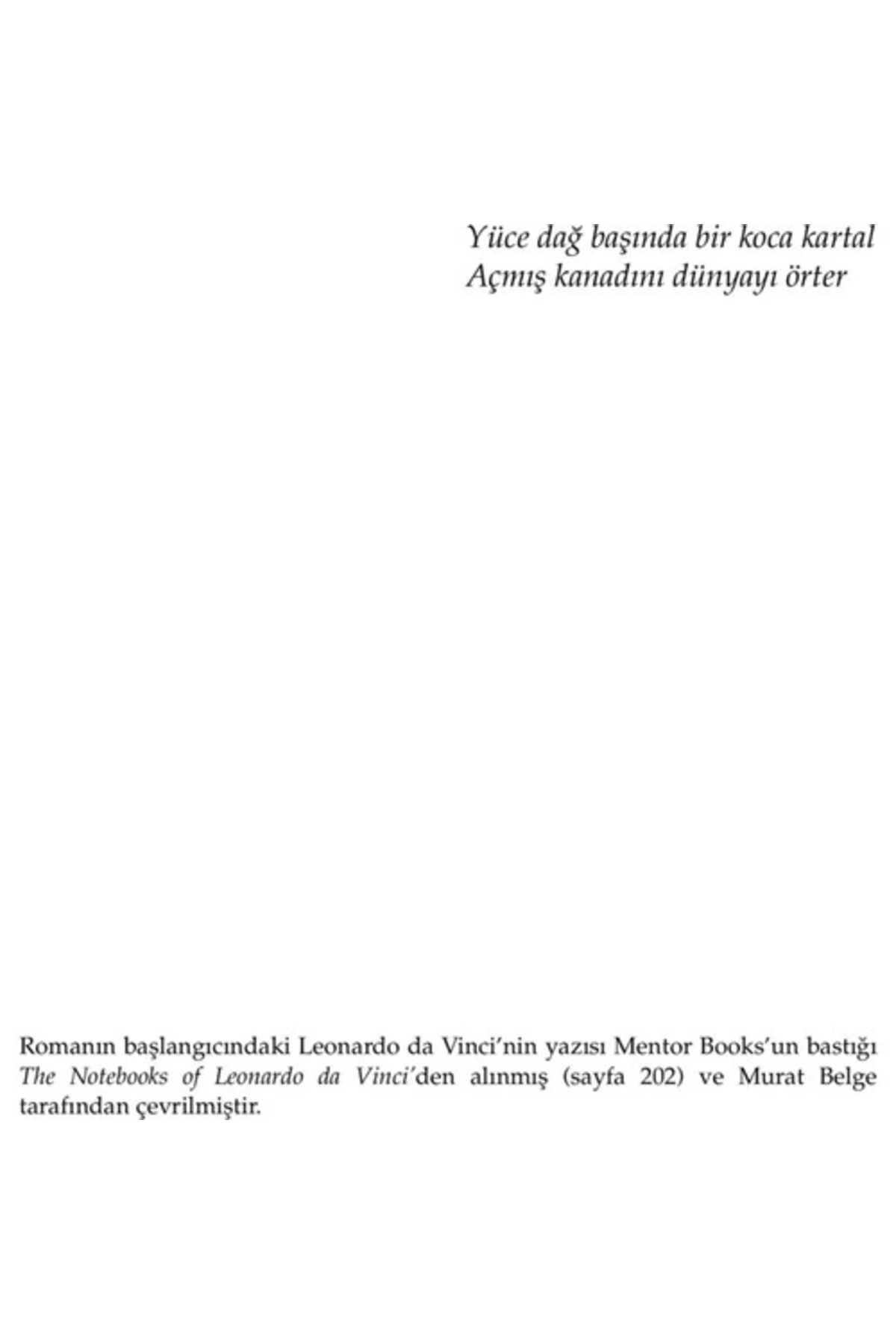 Yüce dağ başında bir koca kartal
Açmış kanadını dünyayı örter

Romanın başlangıcındaki Leonardo da Vinci'nin yazısı Mentor Books'un bastığı The Notebooks of Leonardo da Vinci'den alınmış (sayfa 202) ve Murat Belge tarafından çevrilmiştir.